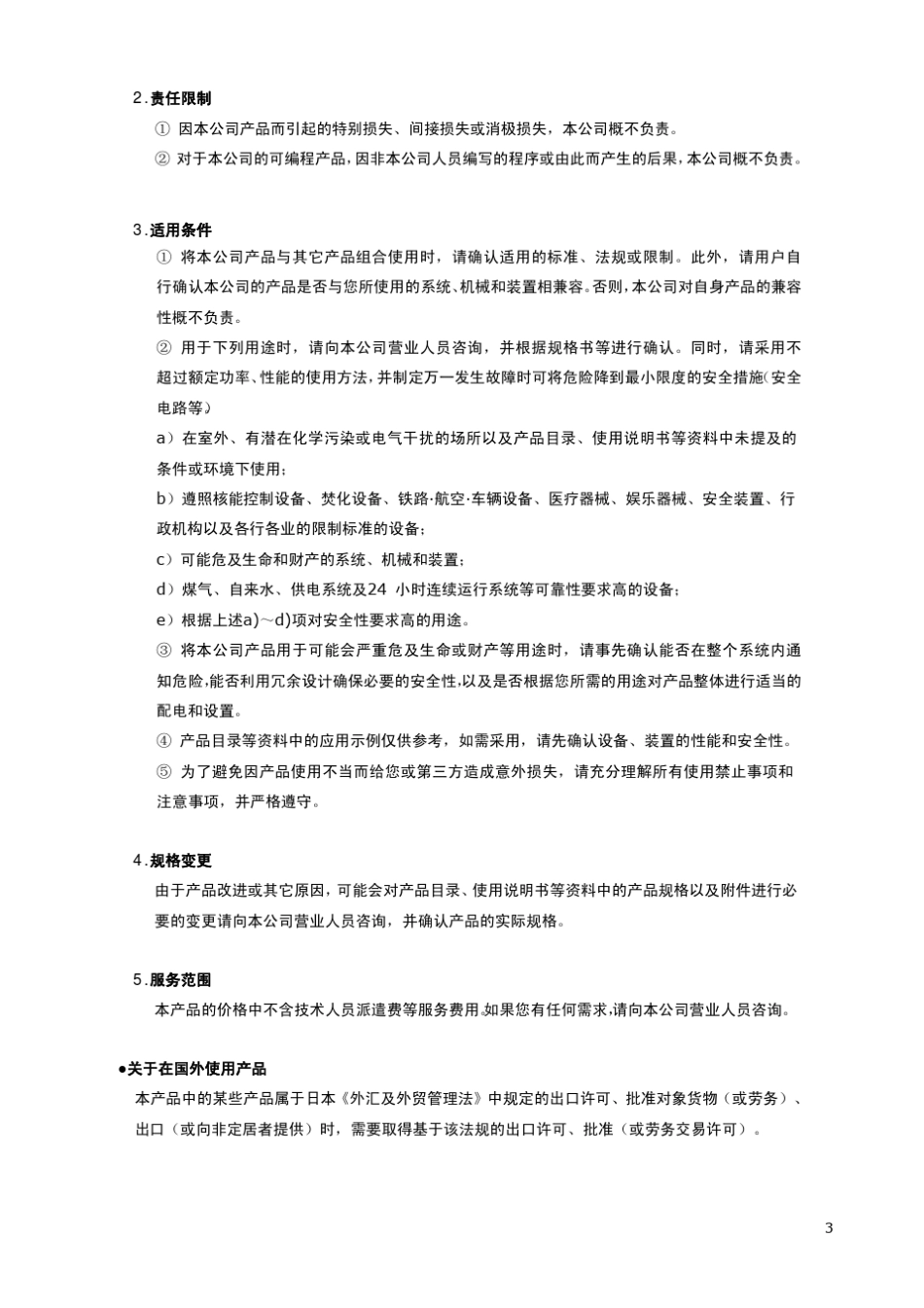 2.责任限制

① 因本公司产品而引起的特别损失、间接损失或消极损失，本公司概不负责。

② 对于本公司的可编程产品，因非本公司人员编写的程序或由此而产生的后果，本公司概不负责。

3.适用条件

① 将本公司产品与其它产品组合使用时，请确认适用的标准、法规或限制。此外，请用户自行确认本公司的产品是否与您所使用的系统、机械和装置相兼容。否则，本公司对自身产品的兼容性概不负责。

② 用于下列用途时，请向本公司营业人员咨询，并根据规格书等进行确认。同时，请采用不超过额定功率、性能的使用方法，并制定万一发生故障时可将危险降到最小限度的安全措施（安全电路等）。

a）在室外、有潜在化学污染或电气干扰的场所以及产品目录、使用说明书等资料中未提及的条件或环境下使用；

b）遵照核能控制设备、焚化设备、铁路·航空·车辆设备、医疗器械、娱乐器械、安全装置、行政机构以及各行各业的限制标准的设备；

c）可能危及生命和财产的系统、机械和装置；

d）煤气、自来水、供电系统及24 小时连续运行系统等可靠性要求高的设备；

e）根据上述a)～d)项对安全性要求高的用途。

③ 将本公司产品用于可能会严重危及生命或财产等用途时，请事先确认能否在整个系统内通知危险，能否利用冗余设计确保必要的安全性，以及是否根据您所需的用途对产品整体进行适当的配电和设置。

④ 产品目录等资料中的应用示例仅供参考，如需采用，请先确认设备、装置的性能和安全性。

⑤ 为了避免因产品使用不当而给您或第三方造成意外损失，请充分理解所有使用禁止事项和注意事项，并严格遵守。

4.规格变更

由于产品改进或其它原因，可能会对产品目录、使用说明书等资料中的产品规格以及附件进行必要的变更请向本公司营业人员咨询，并确认产品的实际规格。

5.服务范围

本产品的价格中不含技术人员派遣费等服务费用。如果您有任何需求，请向本公司营业人员咨询。

●关于在国外使用产品

本产品中的某些产品属于日本《外汇及外贸管理法》中规定的出口许可、批准对象货物（或劳务）、出口（或向非定居者提供）时，需要取得基于该法规的出口许可、批准（或劳务交易许可）。

3